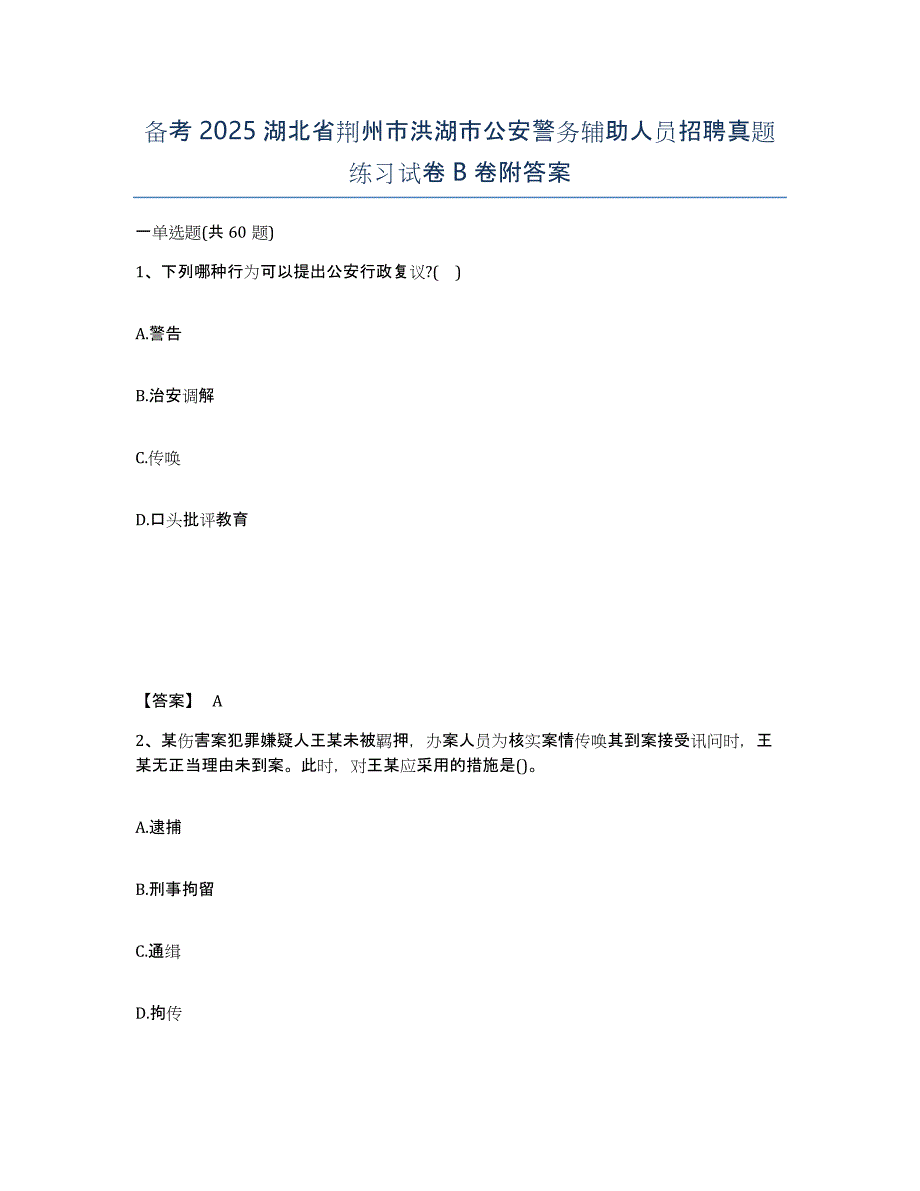 备考 2025 湖北省荆州市洪湖市公安警务辅助人员招聘真题练习试卷 B 卷附答案

一单选题(共 60 题)

1、下列哪种行为可以提出公安行政复议?( )

A.警告

B.治安调解

C.传唤

D.口头批评教育

【答案】 A

2、某伤害案犯罪嫌疑人王某未被羁押，办案人员为核实案情传唤其到案接受讯问时，王某无正当理由未到案。此时，对王某应采用的措施是()。

A.逮捕

B.刑事拘留

C.通缉

D.拘传